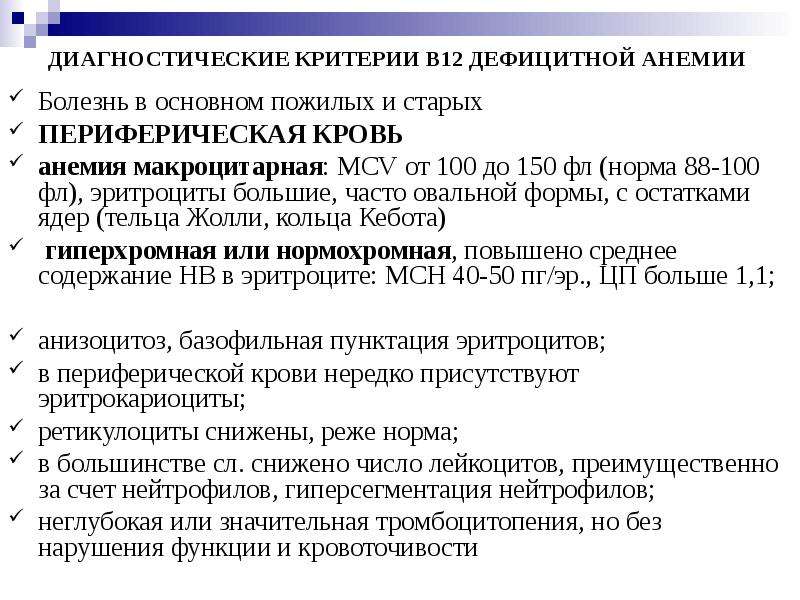 ДИАГНОСТИЧЕСКИЕ КРИТЕРИИ В12 ДЕФИЦИТНОЙ АНЕМИИ

✓ Болезнь в основном пожилых и старых
✓ ПЕРИФЕРИЧЕСКАЯ КРОВЬ
✓ анемия макроцитарная: MCV от 100 до 150 фл (норма 88-100 фл), эритроциты большие, часто овальной формы, с остатками ядер (тельца Жолли, кольца Кебота)
✓ гиперхромная или нормохромная, повышено среднее содержание НВ в эритроците: МСН 40-50 пг/эр., ЦП больше 1,1;

✓ анизоцитоз, базофильная пунктация эритроцитов;
✓ в периферической крови нередко присутствуют эритрокариоциты;
✓ ретикулоциты снижены, реже норма;
✓ в большинстве сл. снижено число лейкоцитов, преимущественно за счет нейтрофилов, гиперсегментация нейтрофилов;
✓ неглубокая или значительная тромбоцитопения, но без нарушения функции и кровоточивости